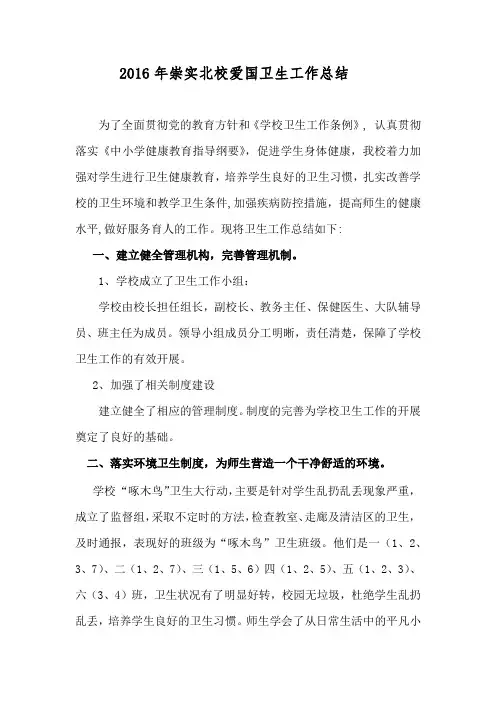 2016 年崇实北校爱国卫生工作总结

为了全面贯彻党的教育方针和《学校卫生工作条例》，认真贯彻落实《中小学健康教育指导纲要》，促进学生身体健康，我校着力加强对学生进行卫生健康教育，培养学生良好的卫生习惯，扎实改善学校的卫生环境和教学卫生条件,加强疾病防控措施，提高师生的健康水平,做好服务育人的工作。现将卫生工作总结如下:

一、建立健全管理机构，完善管理机制。

1、学校成立了卫生工作小组：

学校由校长担任组长，副校长、教务主任、保健医生、大队辅导员、班主任为成员。领导小组成员分工明晰，责任清楚，保障了学校卫生工作的有效开展。

2、加强了相关制度建设

建立健全了相应的管理制度。制度的完善为学校卫生工作的开展奠定了良好的基础。

二、落实环境卫生制度，为师生营造一个干净舒适的环境。

学校“啄木鸟”卫生大行动，主要是针对学生乱扔乱丢现象严重，成立了监督组，采取不定时的方法，检查教室、走廊及清洁区的卫生，及时通报，表现好的班级为“啄木鸟”卫生班级。他们是一（1、2、3、7）、二（1、2、7）、三（1、5、6）四（1、2、5）、五（1、2、3）、六（3、4）班，卫生状况有了明显好转，校园无垃圾，杜绝学生乱扔乱丢，培养学生良好的卫生习惯。师生学会了从日常生活中的平凡小